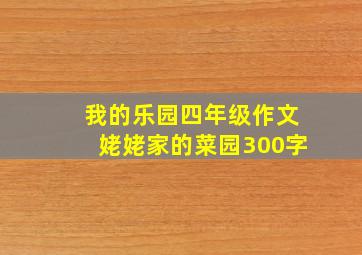 我的乐园四年级作文
姥姥家的菜园300字